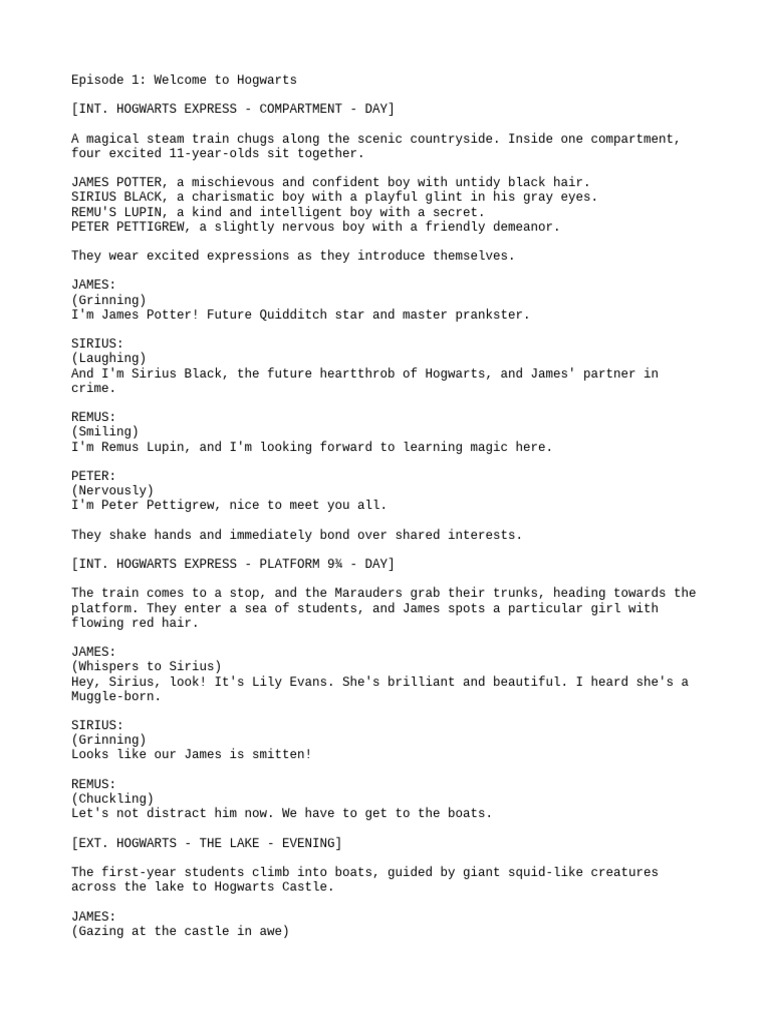 Episode 1: Welcome to Hogwarts

[INT. HOGWARTS EXPRESS - COMPARTMENT - DAY]

A magical steam train chugs along the scenic countryside. Inside one compartment, four excited 11-year-olds sit together.

JAMES POTTER, a mischievous and confident boy with untidy black hair.
SIRIUS BLACK, a charismatic boy with a playful glint in his gray eyes.
REMU'S LUPIN, a kind and intelligent boy with a secret.
PETER PETTIGREW, a slightly nervous boy with a friendly demeanor.

They wear excited expressions as they introduce themselves.

JAMES:
(Grinning)
I'm James Potter! Future Quidditch star and master prankster.

SIRIUS:
(Laughing)
And I'm Sirius Black, the future heartthrob of Hogwarts, and James' partner in crime.

REMUS:
(Smiling)
I'm Remus Lupin, and I'm looking forward to learning magic here.

PETER:
(Nervously)
I'm Peter Pettigrew, nice to meet you all.

They shake hands and immediately bond over shared interests.

[INT. HOGWARTS EXPRESS - PLATFORM 9¾ - DAY]

The train comes to a stop, and the Marauders grab their trunks, heading towards the platform. They enter a sea of students, and James spots a particular girl with flowing red hair.

JAMES:
(Whispers to Sirius)
Hey, Sirius, look! It's Lily Evans. She's brilliant and beautiful. I heard she's a Muggle-born.

SIRIUS:
(Grinning)
Looks like our James is smitten!

REMUS:
(Chuckling)
Let's not distract him now. We have to get to the boats.

[EXT. HOGWARTS - THE LAKE - EVENING]

The first-year students climb into boats, guided by giant squid-like creatures across the lake to Hogwarts Castle.

JAMES:
(Gazing at the castle in awe)